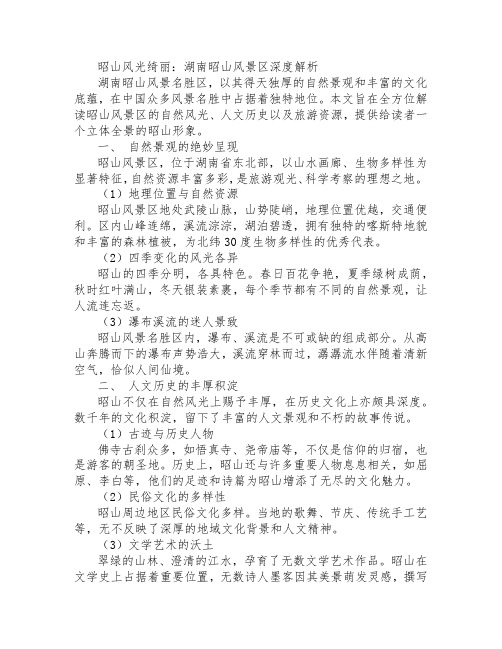 昭山风光绮丽：湖南昭山风景区深度解析

湖南昭山风景名胜区，以其得天独厚的自然景观和丰富的文化底蕴，在中国众多风景名胜中占据着独特地位。本文旨在全方位解读昭山风景区的自然风光、人文历史以及旅游资源，提供给读者一个立体全景的昭山形象。

一、 自然景观的绝妙呈现

昭山风景区，位于湖南省东北部，以山水画廊、生物多样性为显著特征，自然资源丰富多彩，是旅游观光、科学考察的理想之地。

（1）地理位置与自然资源

昭山风景区地处武陵山脉，山势陡峭，地理位置优越，交通便利。区内山峰连绵，溪流淙淙，湖泊碧透，拥有独特的喀斯特地貌和丰富的森林植被，为北纬30度生物多样性的优秀代表。

（2）四季变化的风光各异

昭山的四季分明，各具特色。春日百花争艳，夏季绿树成荫，秋时红叶满山，冬天银装素裹，每个季节都有不同的自然景观，让人流连忘返。

（3）瀑布溪流的迷人景致

昭山风景名胜区内，瀑布、溪流是不可或缺的组成部分。从高山奔腾而下的瀑布声势浩大，溪流穿林而过，潺潺流水伴随着清新空气，恰似人间仙境。

二、 人文历史的丰厚积淀

昭山不仅在自然风光上赐予丰厚，在历史文化上亦颇具深度。数千年的文化积淀，留下了丰富的人文景观和不朽的故事传说。

（1）古迹与历史人物

佛寺古刹众多，如悟真寺、尧帝庙等，不仅是信仰的归宿，也是游客的朝圣地。历史上，昭山还与许多重要人物息息相关，如屈原、李白等，他们的足迹和诗篇为昭山增添了无尽的文化魅力。

（2）民俗文化的多样性

昭山周边地区民俗文化多样。当地的歌舞、节庆、传统手工艺等，无不反映了深厚的地域文化背景和人文精神。

（3）文学艺术的沃土

翠绿的山林、澄清的江水，孕育了无数文学艺术作品。昭山在文学史上占据着重要位置，无数诗人墨客因其美景萌发灵感，撰写